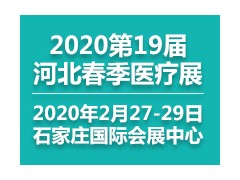 2020第19届
河北春季医疗展

2020年2月27-29日
石家庄国际会展中心